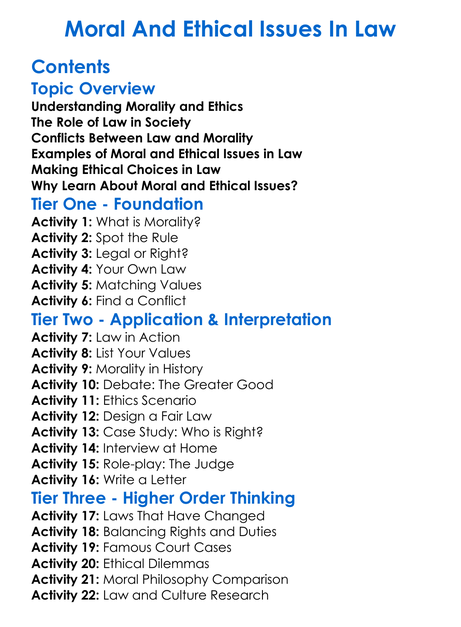 Moral And Ethical Issues In Law

Contents

Topic Overview

Understanding Morality and Ethics
The Role of Law in Society
Conflicts Between Law and Morality
Examples of Moral and Ethical Issues in Law
Making Ethical Choices in Law
Why Learn About Moral and Ethical Issues?

Tier One - Foundation

Activity 1: What is Morality?
Activity 2: Spot the Rule
Activity 3: Legal or Right?
Activity 4: Your Own Law
Activity 5: Matching Values
Activity 6: Find a Conflict

Tier Two - Application & Interpretation

Activity 7: Law in Action
Activity 8: List Your Values
Activity 9: Morality in History
Activity 10: Debate: The Greater Good
Activity 11: Ethics Scenario
Activity 12: Design a Fair Law
Activity 13: Case Study: Who is Right?
Activity 14: Interview at Home
Activity 15: Role-play: The Judge
Activity 16: Write a Letter

Tier Three - Higher Order Thinking

Activity 17: Laws That Have Changed
Activity 18: Balancing Rights and Duties
Activity 19: Famous Court Cases
Activity 20: Ethical Dilemmas
Activity 21: Moral Philosophy Comparison
Activity 22: Law and Culture Research